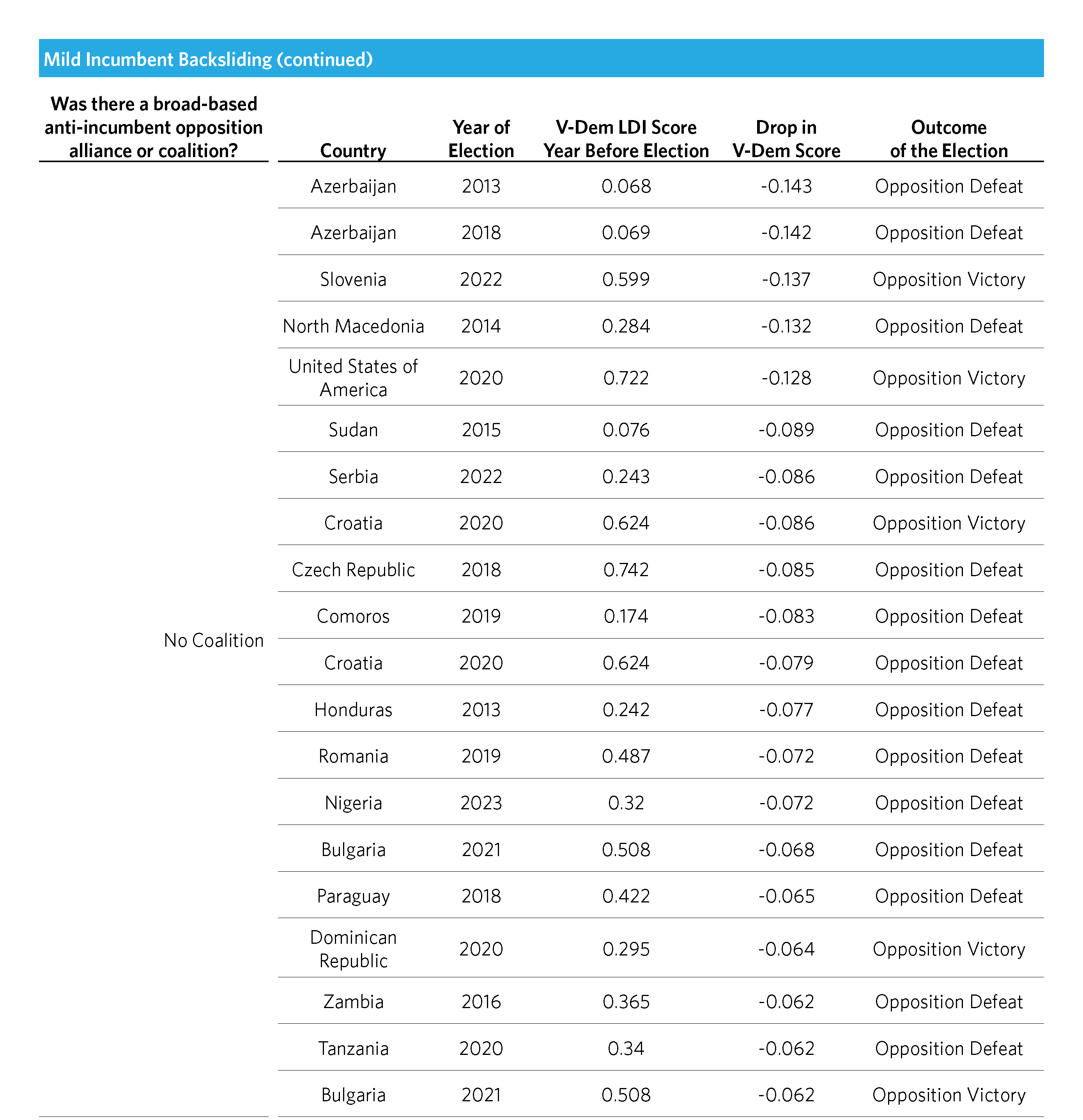 Mild Incumbent Backsliding (continued)

| Was there a broad-based anti-incumbent opposition alliance or coalition? | Country | Year of Election | V-Dem LDI Score Year Before Election | Drop in V-Dem Score | Outcome of the Election |
|---|---|---|---|---|---|
| No Coalition | Azerbaijan | 2013 | 0.068 | -0.143 | Opposition Defeat |
| | Azerbaijan | 2018 | 0.069 | -0.142 | Opposition Defeat |
| | Slovenia | 2022 | 0.599 | -0.137 | Opposition Victory |
| | North Macedonia | 2014 | 0.284 | -0.132 | Opposition Defeat |
| | United States of America | 2020 | 0.722 | -0.128 | Opposition Victory |
| | Sudan | 2015 | 0.076 | -0.089 | Opposition Defeat |
| | Serbia | 2022 | 0.243 | -0.086 | Opposition Defeat |
| | Croatia | 2020 | 0.624 | -0.086 | Opposition Victory |
| | Czech Republic | 2018 | 0.742 | -0.085 | Opposition Defeat |
| | Comoros | 2019 | 0.174 | -0.083 | Opposition Defeat |
| | Croatia | 2020 | 0.624 | -0.079 | Opposition Defeat |
| | Honduras | 2013 | 0.242 | -0.077 | Opposition Defeat |
| | Romania | 2019 | 0.487 | -0.072 | Opposition Defeat |
| | Nigeria | 2023 | 0.32 | -0.072 | Opposition Defeat |
| | Bulgaria | 2021 | 0.508 | -0.068 | Opposition Defeat |
| | Paraguay | 2018 | 0.422 | -0.065 | Opposition Defeat |
| | Dominican Republic | 2020 | 0.295 | -0.064 | Opposition Victory |
| | Zambia | 2016 | 0.365 | -0.062 | Opposition Defeat |
| | Tanzania | 2020 | 0.34 | -0.062 | Opposition Defeat |
| | Bulgaria | 2021 | 0.508 | -0.062 | Opposition Victory |